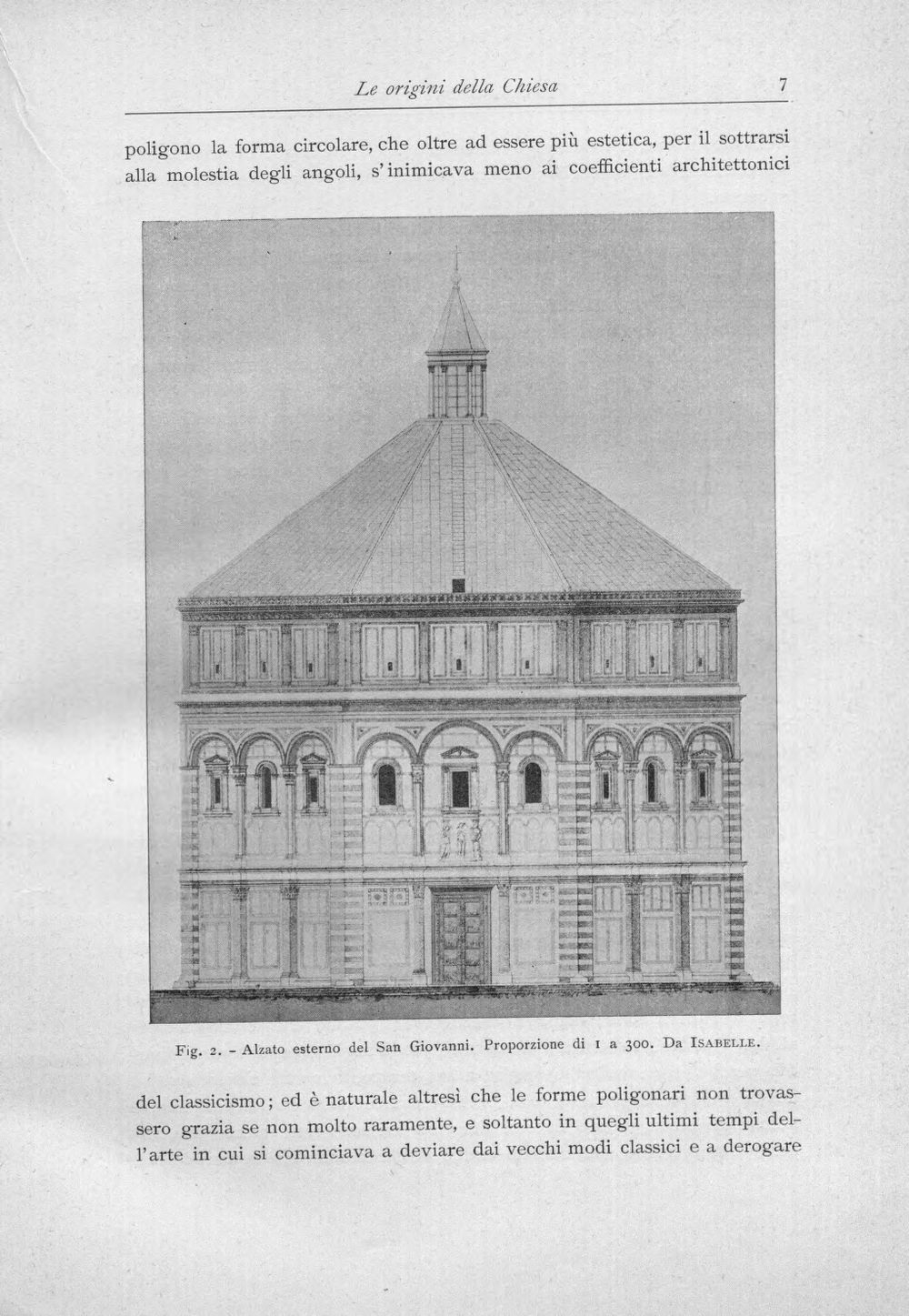 Le origini della Chiesa 7

poligono la forma circolare, che oltre ad essere più estetica, per il sottrarsi alla molestia degli angoli, s'inimicava meno ai coefficienti architettonici

Fig. 2. - Alzato esterno del San Giovanni. Proporzione di 1 a 300. Da ISABELLE.

del classicismo; ed è naturale altresì che le forme poligonari non trovassero grazia se non molto raramente, e soltanto in quegli ultimi tempi dell'arte in cui si cominciava a deviare dai vecchi modi classici e a derogare